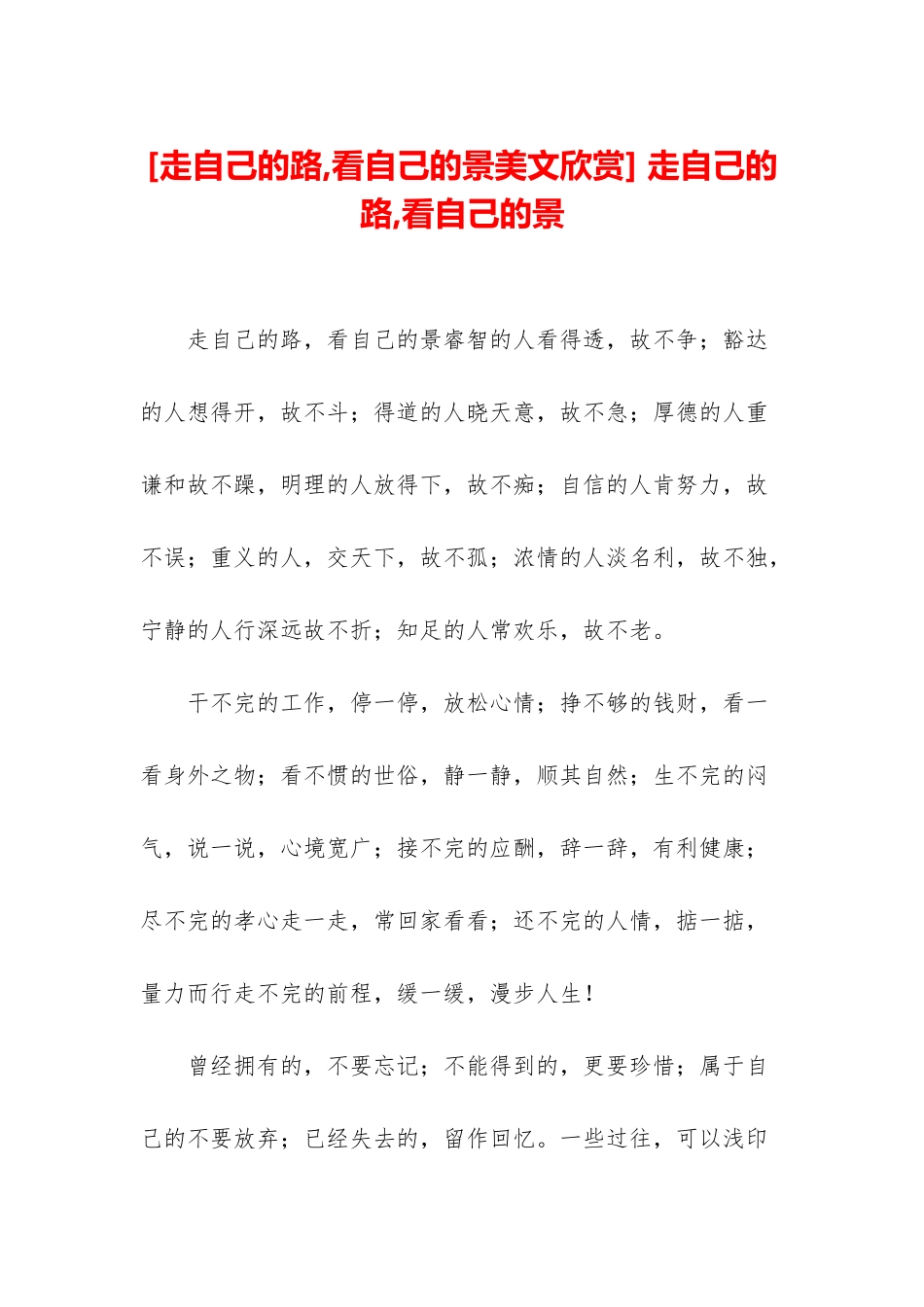 [走自己的路,看自己的景美文欣赏] 走自己的路,看自己的景

走自己的路，看自己的景睿智的人看得透，故不争；豁达的人想得开，故不斗；得道的人晓天意，故不急；厚德的人重谦和故不躁，明理的人放得下，故不痴；自信的人肯努力，故不误；重义的人，交天下，故不孤；浓情的人淡名利，故不独，宁静的人行深远故不折；知足的人常欢乐，故不老。

干不完的工作，停一停，放松心情；挣不够的钱财，看一看身外之物；看不惯的世俗，静一静，顺其自然；生不完的闷气，说一说，心境宽广；接不完的应酬，辞一辞，有利健康；尽不完的孝心走一走，常回家看看；还不完的人情，掂一掂，量力而行走不完的前程，缓一缓，漫步人生！

曾经拥有的，不要忘记；不能得到的，更要珍惜；属于自己的不要放弃；已经失去的，留作回忆。一些过往，可以浅印